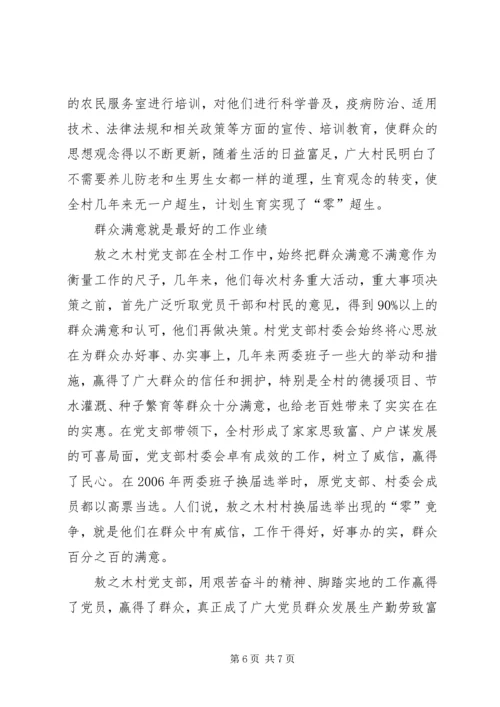 的农民服务室进行培训，对他们进行科学普及，疫病防治、适用技术、法律法规和相关政策等方面的宣传、培训教育，使群众的思想观念得以不断更新，随着生活的日益富足，广大村民明白了不需要养儿防老和生男生女都一样的道理，生育观念的转变，使全村几年来无一户超生，计划生育实现了“零”超生。

群众满意就是最好的工作业绩

敖之木村党支部在全村工作中，始终把群众满意不满意作为衡量工作的尺子，几年来，他们每次村务重大活动，重大事项决策之前，首先广泛听取党员干部和村民的意见，得到90%以上的群众满意和认可，他们再做决策。村党支部村委会始终将心思放在为群众办好事、办实事上，几年来两委班子一些大的举动和措施，赢得了广大群众的信任和拥护，特别是全村的德援项目、节水灌溉、种子繁育等群众十分满意，也给老百姓带来了实实在在的实惠。在党支部带领下，全村形成了家家思致富、户户谋发展的可喜局面，党支部村委会卓有成效的工作，树立了威信，赢得了民心。在2006年两委班子换届选举时，原党支部、村委会成员都以高票当选。人们说，敖之木村村换届选举出现的“零”竞争，就是他们在群众中有威信，工作干得好，好事办的实，群众百分之百的满意。

敖之木村党支部，用艰苦奋斗的精神、脚踏实地的工作赢得了党员，赢得了群众，真正成了广大党员群众发展生产勤劳致富

第6页 共7页